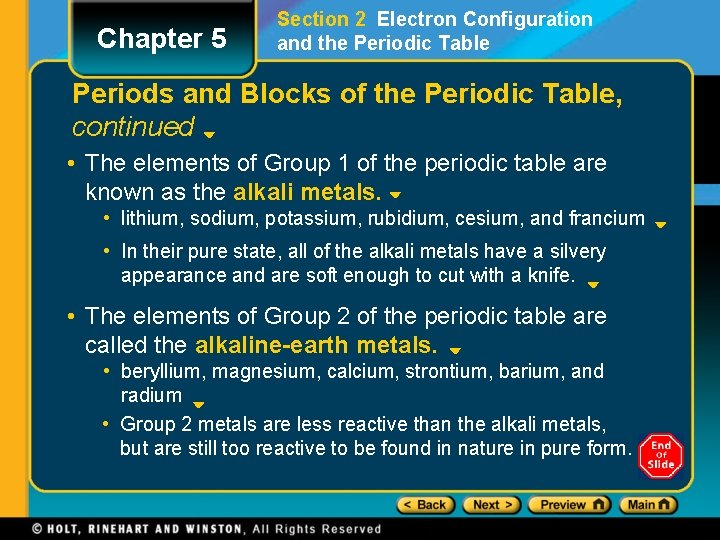 Chapter 5

Section 2 Electron Configuration and the Periodic Table

Periods and Blocks of the Periodic Table, continued

• The elements of Group 1 of the periodic table are known as the alkali metals.

• lithium, sodium, potassium, rubidium, cesium, and francium

• In their pure state, all of the alkali metals have a silvery appearance and are soft enough to cut with a knife.

• The elements of Group 2 of the periodic table are called the alkaline-earth metals.

• beryllium, magnesium, calcium, strontium, barium, and radium

• Group 2 metals are less reactive than the alkali metals, but are still too reactive to be found in nature in pure form.

End Of Slide

< Back Next > Preview Main

© HOLT, RINEHART AND WINSTON, All Rights Reserved